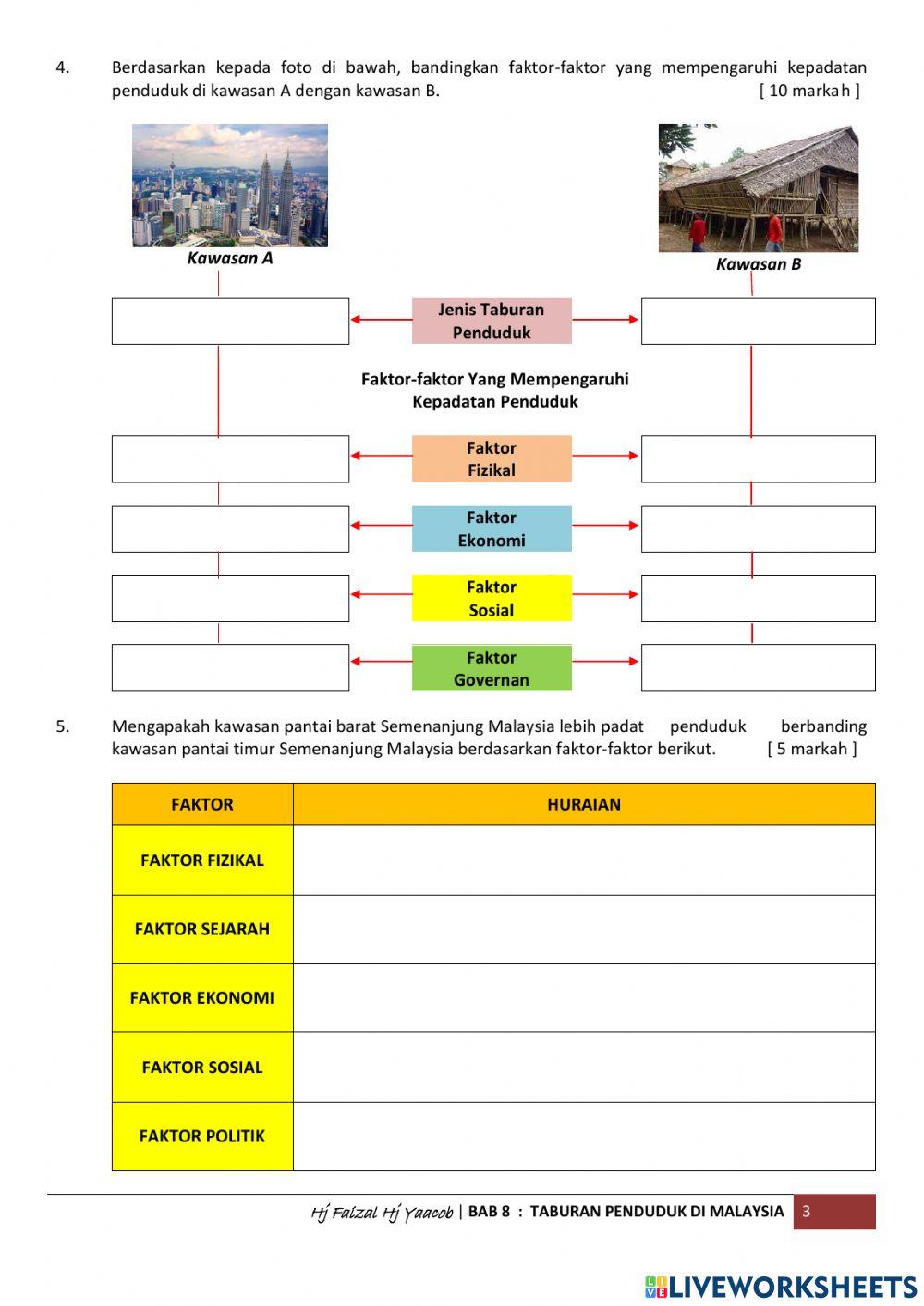 4. Berdasarkan kepada foto di bawah, bandingkan faktor-faktor yang mempengaruhi kepadatan penduduk di kawasan A dengan kawasan B. [ 10 markah ]

Kawasan A

Kawasan B

Jenis Taburan Penduduk

Faktor-faktor Yang Mempengaruhi Kepadatan Penduduk

Faktor Fizikal

Faktor Ekonomi

Faktor Sosial

Faktor Governan

5. Mengapakah kawasan pantai barat Semenanjung Malaysia lebih padat penduduk berbanding kawasan pantai timur Semenanjung Malaysia berdasarkan faktor-faktor berikut. [ 5 markah ]

| FAKTOR | HURAIAN |
|---|---|
| FAKTOR FIZIKAL | |
| FAKTOR SEJARAH | |
| FAKTOR EKONOMI | |
| FAKTOR SOSIAL | |
| FAKTOR POLITIK | |

Hj Faizal Hj Yaacob | BAB 8 : TABURAN PENDUDUK DI MALAYSIA 3

LIVEWORKSHEETS